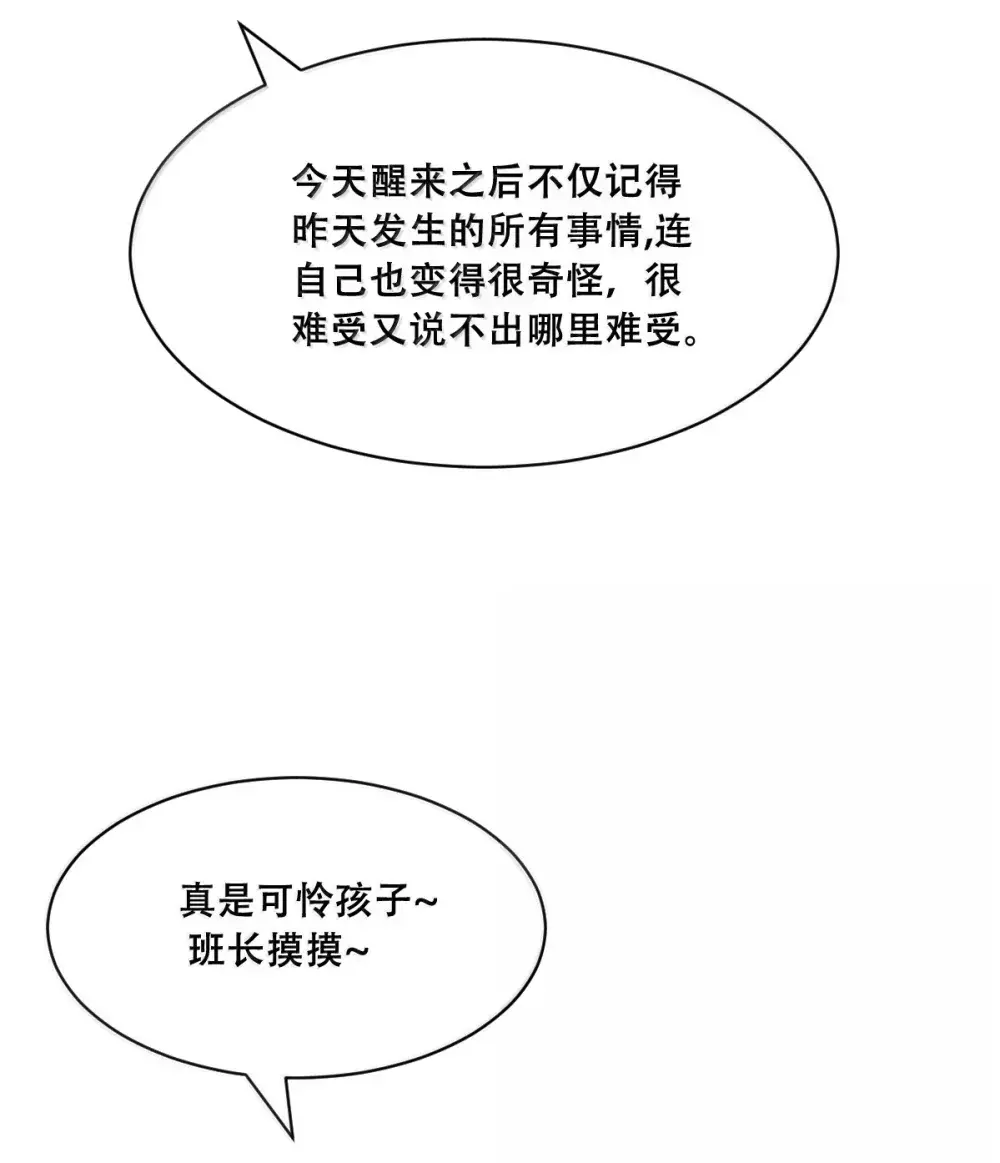 今天醒来之后不仅记得昨天发生的所有事情,连自己也变得很奇怪，很难受又说不出哪里难受。

真是可怜孩子~
班长摸摸~